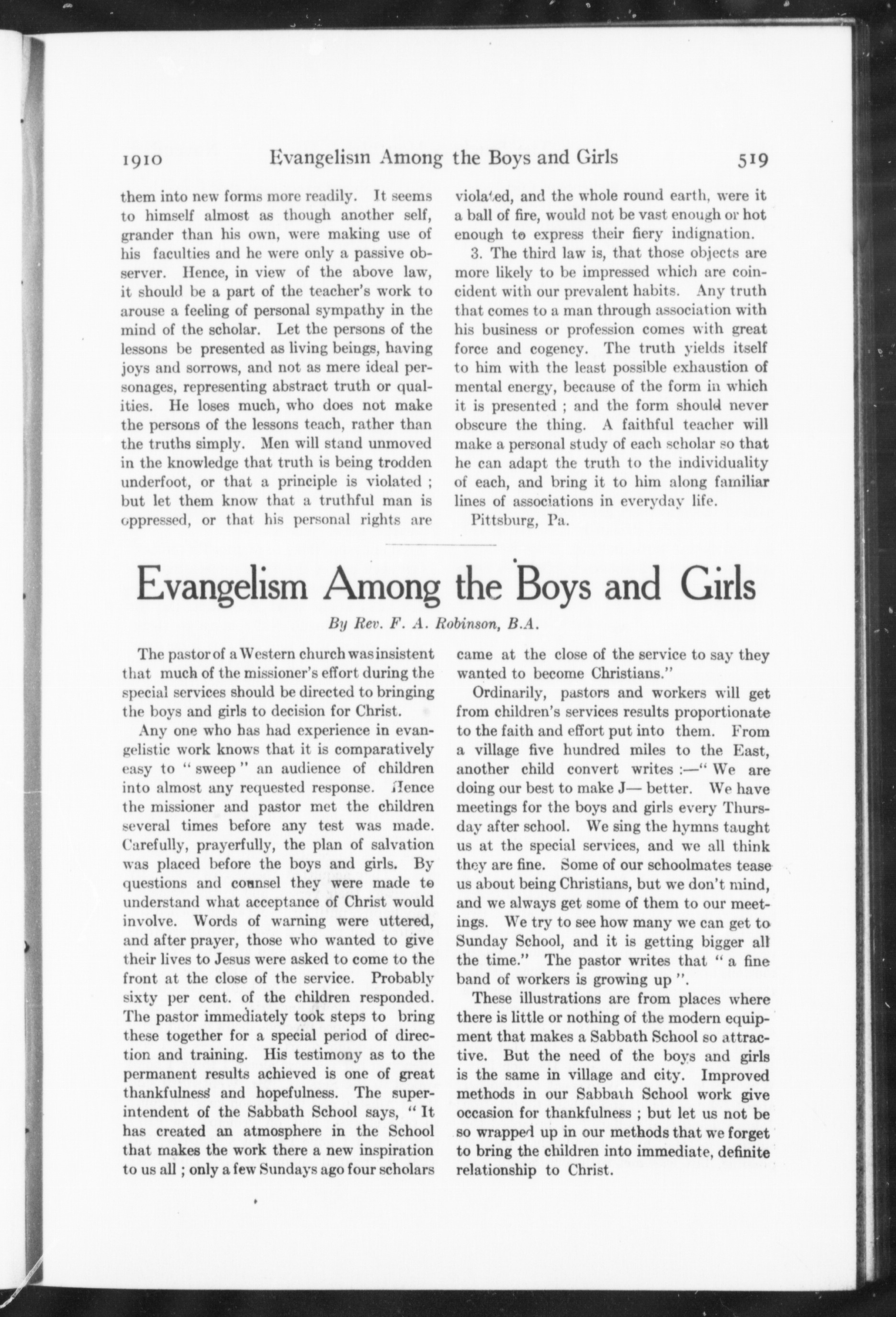 1910 Evangelism Among the Boys and Girls 519

them into new forms more readily. It seems to himself almost as though another self, grander than his own, were making use of his faculties and he were only a passive observer. Hence, in view of the above law, it should be a part of the teacher's work to arouse a feeling of personal sympathy in the mind of the scholar. Let the persons of the lessons be presented as living beings, having joys and sorrows, and not as mere ideal personages, representing abstract truth or qualities. He loses much, who does not make the persons of the lessons teach, rather than the truths simply. Men will stand unmoved in the knowledge that truth is being trodden underfoot, or that a principle is violated ; but let them know that a truthful man is oppressed, or that his personal rights are violated, and the whole round earth, were it a ball of fire, would not be vast enough or hot enough to express their fiery indignation.

3. The third law is, that those objects are more likely to be impressed which are coincident with our prevalent habits. Any truth that comes to a man through association with his business or profession comes with great force and cogency. The truth yields itself to him with the least possible exhaustion of mental energy, because of the form in which it is presented ; and the form should never obscure the thing. A faithful teacher will make a personal study of each scholar so that he can adapt the truth to the individuality of each, and bring it to him along familiar lines of associations in everyday life.

Pittsburg, Pa.

Evangelism Among the Boys and Girls

By Rev. F. A. Robinson, B.A.

The pastor of a Western church was insistent that much of the missioner's effort during the special services should be directed to bringing the boys and girls to decision for Christ.

Any one who has had experience in evangelistic work knows that it is comparatively easy to " sweep " an audience of children into almost any requested response. Hence the missioner and pastor met the children several times before any test was made. Carefully, prayerfully, the plan of salvation was placed before the boys and girls. By questions and counsel they were made to understand what acceptance of Christ would involve. Words of warning were uttered, and after prayer, those who wanted to give their lives to Jesus were asked to come to the front at the close of the service. Probably sixty per cent. of the children responded. The pastor immediately took steps to bring these together for a special period of direction and training. His testimony as to the permanent results achieved is one of great thankfulness and hopefulness. The superintendent of the Sabbath School says, " It has created an atmosphere in the School that makes the work there a new inspiration to us all ; only a few Sundays ago four scholars came at the close of the service to say they wanted to become Christians."

Ordinarily, pastors and workers will get from children's services results proportionate to the faith and effort put into them. From a village five hundred miles to the East, another child convert writes :—" We are doing our best to make J— better. We have meetings for the boys and girls every Thursday after school. We sing the hymns taught us at the special services, and we all think they are fine. Some of our schoolmates tease us about being Christians, but we don't mind, and we always get some of them to our meetings. We try to see how many we can get to Sunday School, and it is getting bigger all the time." The pastor writes that " a fine band of workers is growing up ".

These illustrations are from places where there is little or nothing of the modern equipment that makes a Sabbath School so attractive. But the need of the boys and girls is the same in village and city. Improved methods in our Sabbath School work give occasion for thankfulness ; but let us not be so wrapped up in our methods that we forget to bring the children into immediate, definite relationship to Christ.